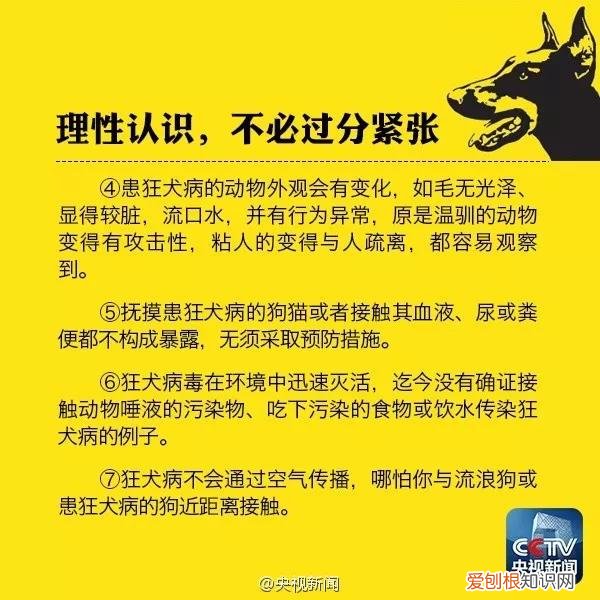 理性认识，不必过分紧张

④患狂犬病的动物外观会有变化，如毛无光泽、显得较脏，流口水，并有行为异常，原是温驯的动物变得有攻击性，粘人的变得与人疏离，都容易观察到。

⑤抚摸患狂犬病的狗猫或者接触其血液、尿或粪便都不构成暴露，无须采取预防措施。

⑥狂犬病毒在环境中迅速灭活，迄今没有确证接触动物唾液的污染物、吃下污染的食物或饮水传染狂犬病的例子。

⑦狂犬病不会通过空气传播，哪怕你与流浪狗或患狂犬病的狗近距离接触。

CCTV 央视新闻

@央视新闻

爱创根知识网